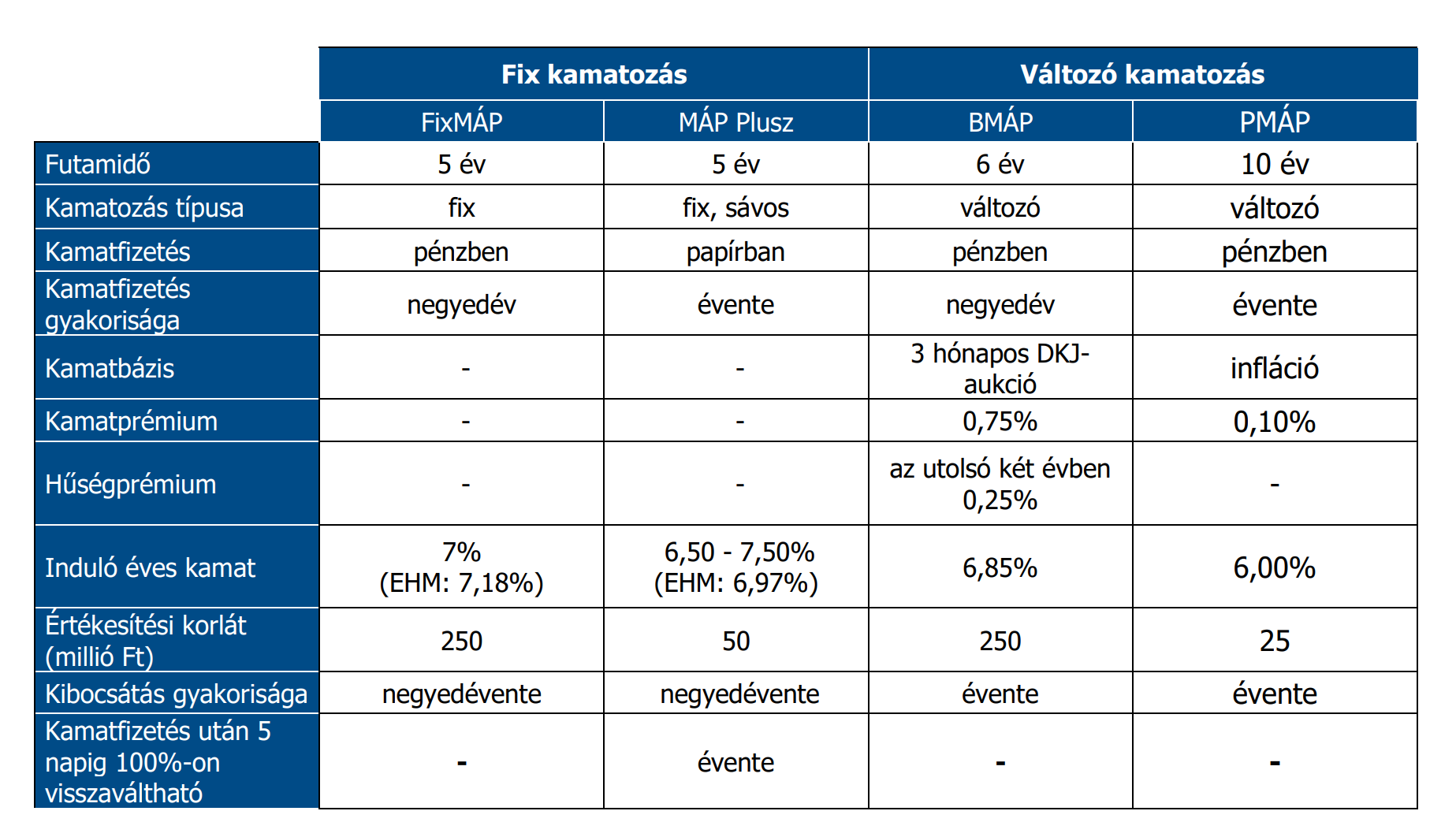 | | Fix kamatozás | | Változó kamatozás | |
|---|---|---|---|---|
| | FixMÁP | MÁP Plusz | BMÁP | PMÁP |
| Futamidő | 5 év | 5 év | 6 év | 10 év |
| Kamatozás típusa | fix | fix, sávos | változó | változó |
| Kamatfizetés | pénzben | papírban | pénzben | pénzben |
| Kamatfizetés gyakorisága | negyedév | évente | negyedév | évente |
| Kamatbázis | - | - | 3 hónapos DKJ-aukció | infláció |
| Kamatprémium | - | - | 0,75% | 0,10% |
| Hűségprémium | - | - | az utolsó két évben 0,25% | - |
| Induló éves kamat | 7% (EHM: 7,18%) | 6,50 - 7,50% (EHM: 6,97%) | 6,85% | 6,00% |
| Értékesítési korlát (millió Ft) | 250 | 50 | 250 | 25 |
| Kibocsátás gyakorisága | negyedévente | negyedévente | évente | évente |
| Kamatfizetés után 5 napig 100%-on visszaváltható | - | évente | - | - |